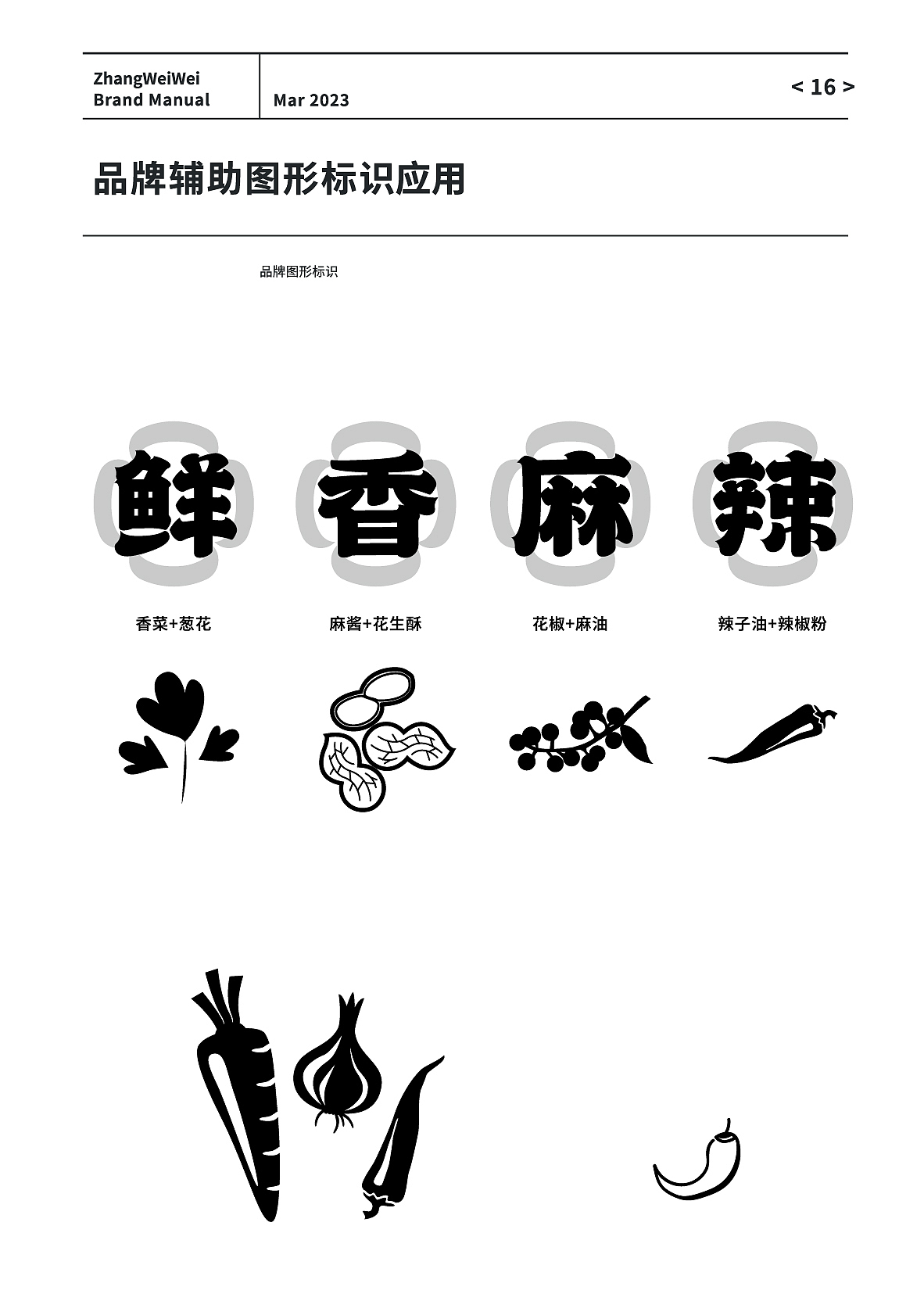 ZhangWeiWei
Brand Manual

Mar 2023

< 16 >

品牌辅助图形标识应用

品牌图形标识

鲜

香

麻

辣

香菜+葱花

麻酱+花生酥

花椒+麻油

辣子油+辣椒粉